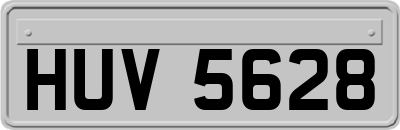 HUV 5628